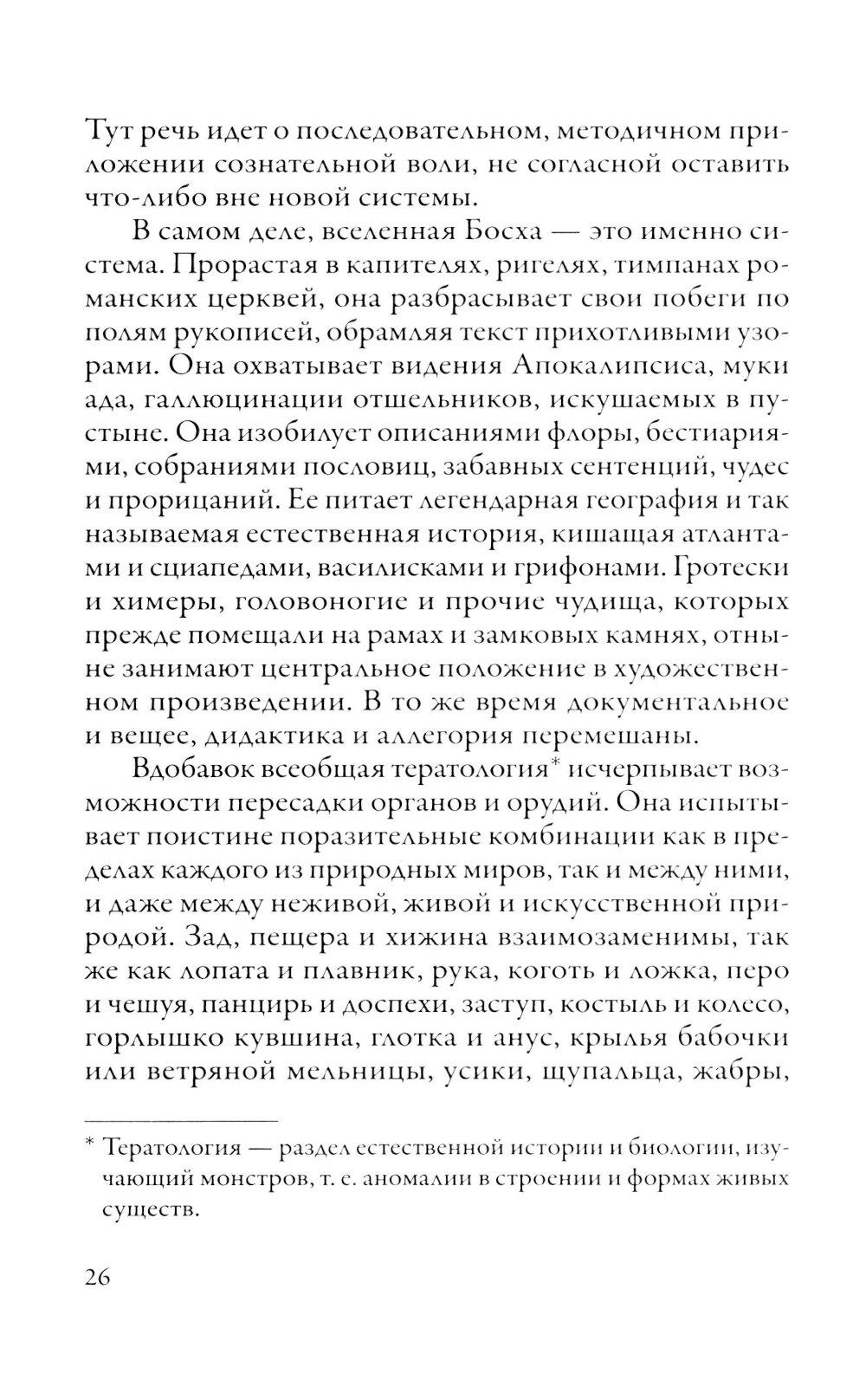 Тут речь идет о последовательном, методичном приложении сознательной воли, не согласной оставить что-либо вне новой системы.

В самом деле, вселенная Босха — это именно система. Прорастая в капителях, ригелях, тимпанах романских церквей, она разбрасывает свои побеги по полям рукописей, обрамляя текст прихотливыми узорами. Она охватывает видения Апокалипсиса, муки ада, галлюцинации отшельников, искушаемых в пустыне. Она изобилует описаниями флоры, бестиариями, собраниями пословиц, забавных сентенций, чудес и прорицаний. Ее питает легендарная география и так называемая естественная история, кишащая атлантами и сциапедами, василисками и грифонами. Гротески и химеры, головоногие и прочие чудища, которых прежде помещали на рамах и замковых камнях, отныне занимают центральное положение в художественном произведении. В то же время документальное и вещее, дидактика и аллегория перемешаны.

Вдобавок всеобщая тератология* исчерпывает возможности пересадки органов и орудий. Она испытывает поистине поразительные комбинации как в пределах каждого из природных миров, так и между ними, и даже между неживой, живой и искусственной природой. Зад, пещера и хижина взаимозаменимы, так же как лопата и плавник, рука, коготь и ложка, перо и чешуя, панцирь и доспехи, заступ, костыль и колесо, горлышко кувшина, глотка и анус, крылья бабочки или ветряной мельницы, усики, щупальца, жабры,

* Тератология — раздел естественной истории и биологии, изучающий монстров, т. е. аномалии в строении и формах живых существ.

26